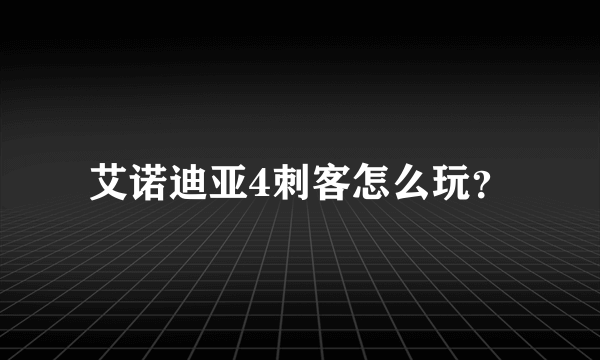 艾诺迪亚4刺客怎么玩?